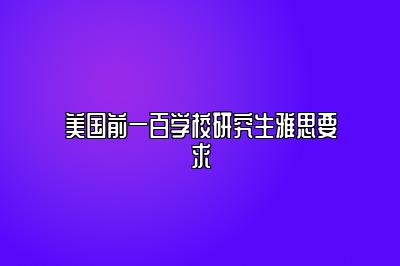 美国前一百学校研究生雅思要求